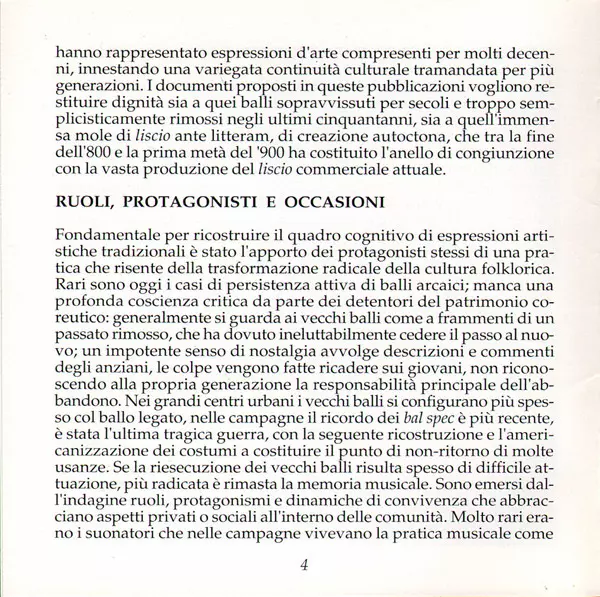 hanno rappresentato espressioni d'arte compresenti per molti decenni, innestando una variegata continuità culturale tramandata per più generazioni. I documenti proposti in queste pubblicazioni vogliono restituire dignità sia a quei balli sopravvissuti per secoli e troppo semplicisticamente rimossi negli ultimi cinquantanni, sia a quell'immensa mole di liscio ante litteram, di creazione autoctona, che tra la fine dell'800 e la prima metà del '900 ha costituito l'anello di congiunzione con la vasta produzione del liscio commerciale attuale.

RUOLI, PROTAGONISTI E OCCASIONI

Fondamentale per ricostruire il quadro cognitivo di espressioni artistiche tradizionali è stato l'apporto dei protagonisti stessi di una pratica che risente della trasformazione radicale della cultura folklorica. Rari sono oggi i casi di persistenza attiva di balli arcaici; manca una profonda coscienza critica da parte dei detentori del patrimonio coreutico: generalmente si guarda ai vecchi balli come a frammenti di un passato rimosso, che ha dovuto ineluttabilmente cedere il passo al nuovo; un impotente senso di nostalgia avvolge descrizioni e commenti degli anziani, le colpe vengono fatte ricadere sui giovani, non riconoscendo alla propria generazione la responsabilità principale dell'abbandono. Nei grandi centri urbani i vecchi balli si configurano più spesso col ballo legato, nelle campagne il ricordo dei bal spec è più recente, è stata l'ultima tragica guerra, con la seguente ricostruzione e l'americanizzazione dei costumi a costituire il punto di non-ritorno di molte usanze. Se la riesecuzione dei vecchi balli risulta spesso di difficile attuazione, più radicata è rimasta la memoria musicale. Sono emersi dall'indagine ruoli, protagonismi e dinamiche di convivenza che abbracciano aspetti privati o sociali all'interno delle comunità. Molto rari erano i suonatori che nelle campagne vivevano la pratica musicale come

4